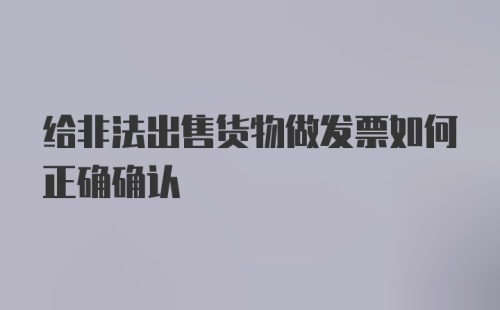 给非法出售货物做发票如何正确确认